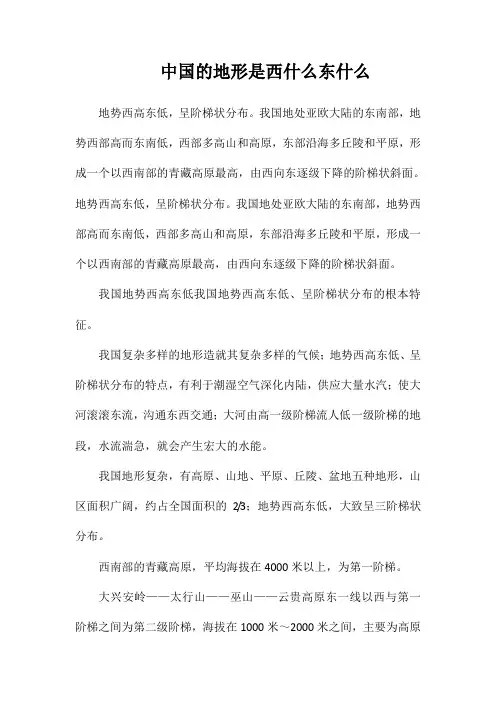 中国的地形是西什么东什么

地势西高东低，呈阶梯状分布。我国地处亚欧大陆的东南部，地势西部高而东南低，西部多高山和高原，东部沿海多丘陵和平原，形成一个以西南部的青藏高原最高，由西向东逐级下降的阶梯状斜面。地势西高东低，呈阶梯状分布。我国地处亚欧大陆的东南部，地势西部高而东南低，西部多高山和高原，东部沿海多丘陵和平原，形成一个以西南部的青藏高原最高，由西向东逐级下降的阶梯状斜面。

我国地势西高东低我国地势西高东低、呈阶梯状分布的根本特征。

我国复杂多样的地形造就其复杂多样的气候；地势西高东低、呈阶梯状分布的特点，有利于潮湿空气深化内陆，供应大量水汽；使大河滚滚东流，沟通东西交通；大河由高一级阶梯流人低一级阶梯的地段，水流湍急，就会产生宏大的水能。

我国地形复杂，有高原、山地、平原、丘陵、盆地五种地形，山区面积广阔，约占全国面积的 2/3；地势西高东低，大致呈三阶梯状分布。

西南部的青藏高原，平均海拔在 4000 米以上，为第一阶梯。

大兴安岭——太行山——巫山——云贵高原东一线以西与第一阶梯之间为第二级阶梯，海拔在 1000 米～2000 米之间，主要为高原